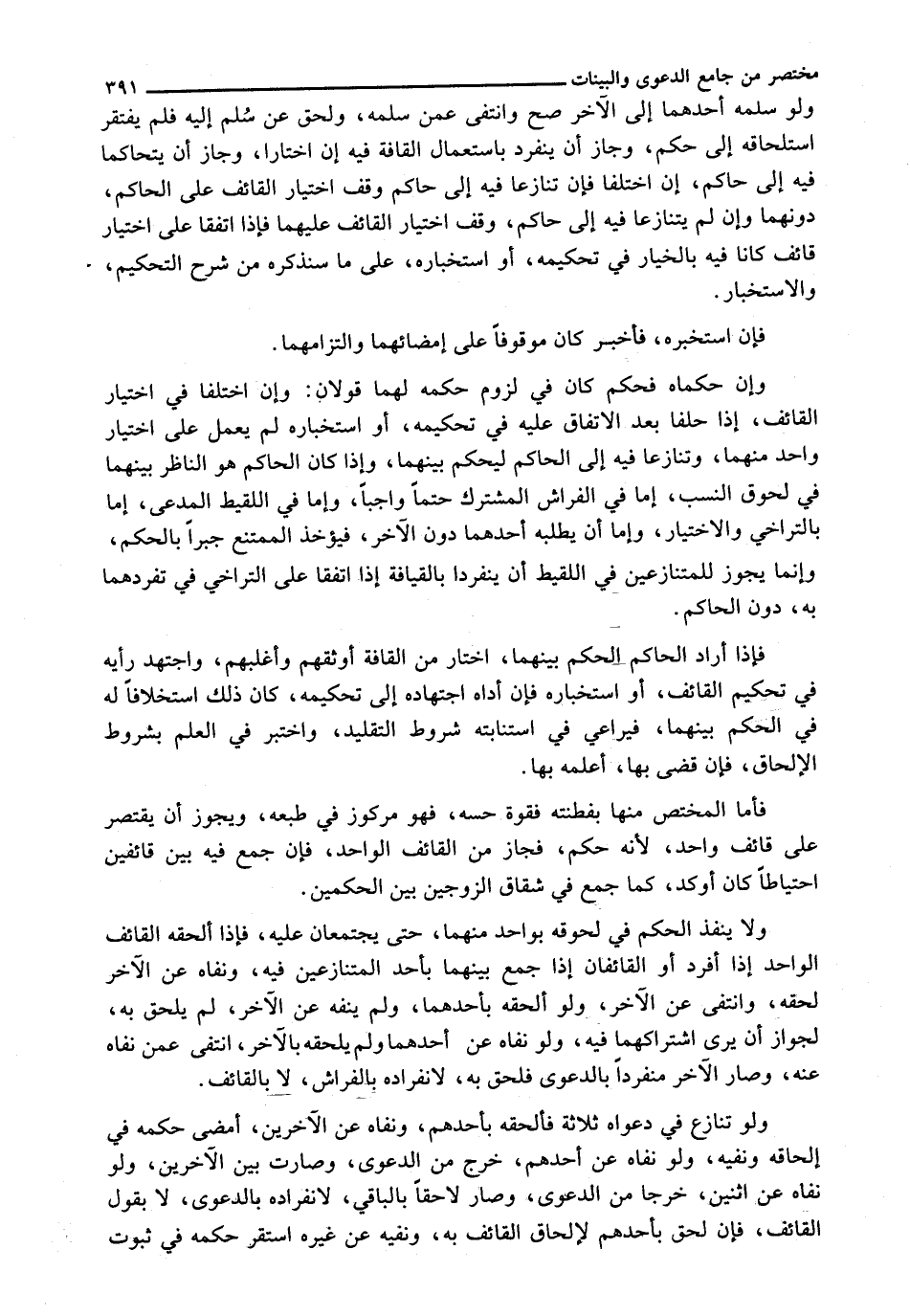 مختصر من جامع الدعوى والبينات ٣٩١

ولو سلمه أحدهما إلى الآخر صح وانتفى عمن سلمه، ولحق عن سُلم إليه فلم يفتقر استلحاقه إلى حكم، وجاز أن ينفرد باستعمال القافة فيه إن اختارا، وجاز أن يتحاكما فيه إلى حاكم، إن اختلفا فإن تنازعا فيه إلى حاكم وقف اختيار القائف على الحاكم، دونهما وإن لم يتنازعا فيه إلى حاكم، وقف اختيار القائف عليهما فإذا اتفقا على اختيار قائف كانا فيه بالخيار في تحكيمه، أو استخباره، على ما سنذكره من شرح التحكيم، والاستخبار.

فإن استخبره، فأخبر كان موقوفاً على إمضائهما والتزامهما.

وإن حكماه فحكم كان في لزوم حكمه لهما قولان: وإن اختلفا في اختيار القائف، إذا حلفا بعد الاتفاق عليه في تحكيمه، أو استخباره لم يعمل على اختيار واحد منهما، وتنازعا فيه إلى الحاكم ليحكم بينهما، وإذا كان الحاكم هو الناظر بينهما في لحوق النسب، إما في الفراش المشترك حتماً واجباً، وإما في اللقيط المدعى، إما بالتراخي والاختيار، وإما أن يطلبه أحدهما دون الآخر، فيؤخذ الممتنع جبراً بالحكم، وإنما يجوز للمتنازعين في اللقيط أن ينفردا بالقيافة إذا اتفقا على التراخي في تفردهما به، دون الحاكم.

فإذا أراد الحاكم الحكم بينهما، اختار من القافة أوثقهم وأغلبهم، واجتهد رأيه في تحكيم القائف، أو استخباره فإن أداه اجتهاده إلى تحكيمه، كان ذلك استخلافاً له في الحكم بينهما، فيراعي في استنابته شروط التقليد، واختبر في العلم بشروط الإلحاق، فإن قضى بها، أعلمه بها.

فأما المختص منها بفطنته فقوة حسه، فهو مركوز في طبعه، ويجوز أن يقتصر على قائف واحد، لأنه حكم، فجاز من القائف الواحد، فإن جمع فيه بين قائفين احتياطاً كان أوكد، كما جمع في شقاق الزوجين بين الحكمين.

ولا ينفذ الحكم في لحوقه بواحد منهما، حتى يجتمعان عليه، فإذا ألحقه القائف الواحد إذا أفرد أو القائفان إذا جمع بينهما بأحد المتنازعين فيه، ونفاه عن الآخر لحقه، وانتفى عن الآخر، ولو ألحقه بأحدهما، ولم ينفه عن الآخر، لم يلحق به، لجواز أن يرى اشتراكهما فيه، ولو نفاه عن أحدهما ولم يلحقه بالآخر، انتفى عمن نفاه عنه، وصار الآخر منفرداً بالدعوى فلحق به، لانفراده بالفراش، لا بالقائف.

ولو تنازع في دعواه ثلاثة فألحقه بأحدهم، ونفاه عن الآخرين، أمضى حكمه في إلحاقه ونفيه، ولو نفاه عن أحدهم، خرج من الدعوى، وصارت بين الآخرين، ولو نفاه عن اثنين، خرجا من الدعوى، وصار لاحقاً بالباقي، لانفراده بالدعوى، لا بقول القائف، فإن لحق بأحدهم لإلحاق القائف به، ونفيه عن غيره استقر حكمه في ثبوت